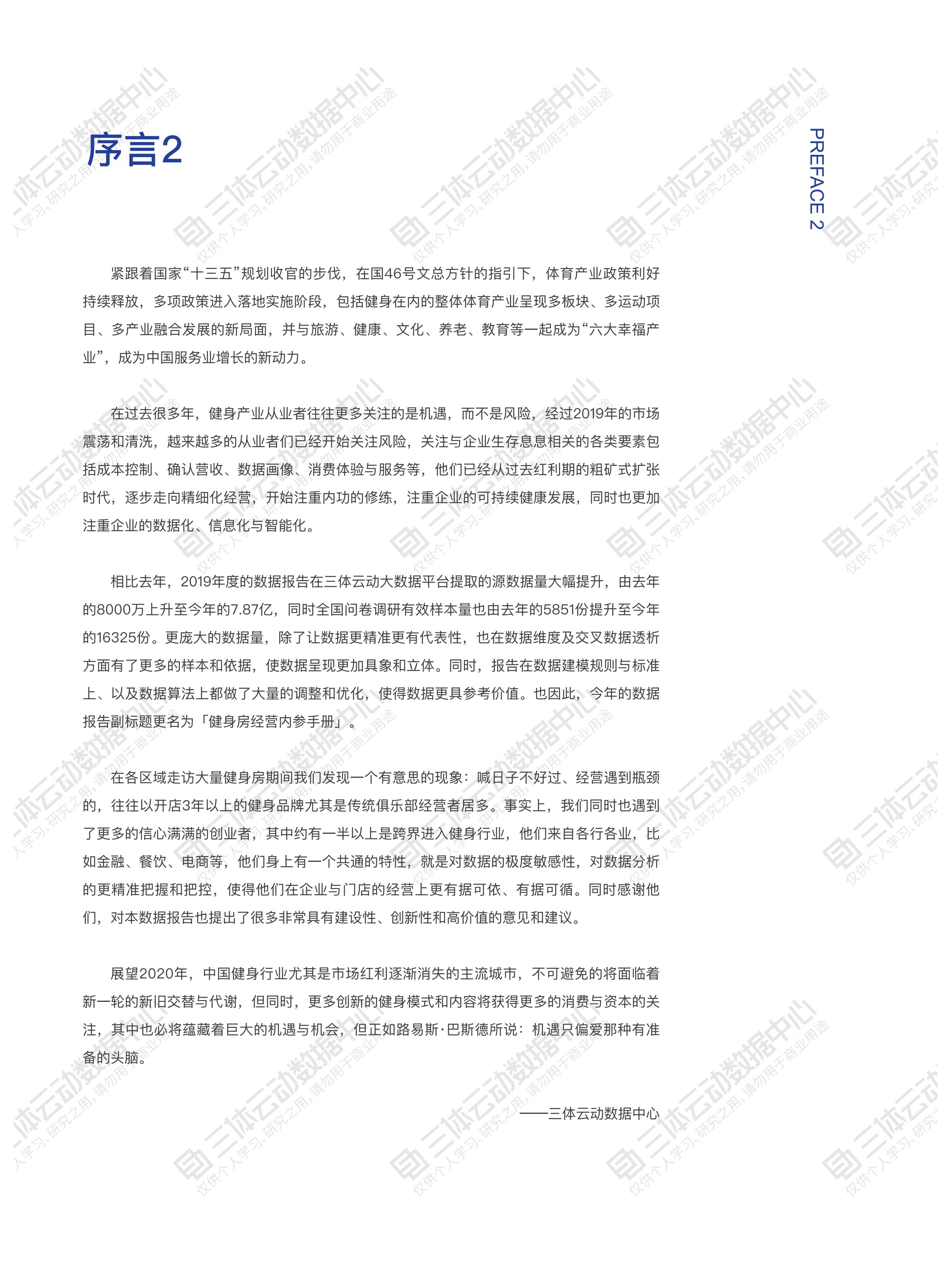 序言2

PREFACE 2

紧跟着国家“十三五”规划收官的步伐，在国46号文总方针的指引下，体育产业政策利好持续释放，多项政策进入落地实施阶段，包括健身在内的整体体育产业呈现多板块、多运动项目、多产业融合发展的新局面，并与旅游、健康、文化、养老、教育等一起成为“六大幸福产业”，成为中国服务业增长的新动力。

在过去很多年，健身产业从业者往往更多关注的是机遇，而不是风险，经过2019年的市场震荡和清洗，越来越多的从业者们已经开始关注风险，关注与企业生存息息相关的各类要素包括成本控制、确认营收、数据画像、消费体验与服务等，他们已经从过去红利期的粗矿式扩张时代，逐步走向精细化经营，开始注重内功的修练，注重企业的可持续健康发展，同时也更加注重企业的数据化、信息化与智能化。

相比去年，2019年度的数据报告在三体云动大数据平台提取的源数据量大幅提升，由去年的8000万上升至今年的7.87亿，同时全国问卷调研有效样本量也由去年的5851份提升至今年的16325份。更庞大的数据量，除了让数据更精准更有代表性，也在数据维度及交叉数据透析方面有了更多的样本和依据，使数据呈现更加具象和立体。同时，报告在数据建模规则与标准上、以及数据算法上都做了大量的调整和优化，使得数据更具参考价值。也因此，今年的数据报告副标题更名为「健身房经营内参手册」。

在各区域走访大量健身房期间我们发现一个有意思的现象：喊日子不好过、经营遇到瓶颈的，往往以开店3年以上的健身品牌尤其是传统俱乐部经营者居多。事实上，我们同时也遇到了更多的信心满满的创业者，其中约有一半以上是跨界进入健身行业，他们来自各行各业，比如金融、餐饮、电商等，他们身上有一个共通的特性，就是对数据的极度敏感性，对数据分析的更精准把握和把控，使得他们在企业与门店的经营上更有据可依、有据可循。同时感谢他们，对本数据报告也提出了很多非常具有建设性、创新性和高价值的意见和建议。

展望2020年，中国健身行业尤其是市场红利逐渐消失的主流城市，不可避免的将面临着新一轮的新旧交替与代谢，但同时，更多创新的健身模式和内容将获得更多的消费与资本的关注，其中也必将蕴藏着巨大的机遇与机会，但正如路易斯·巴斯德所说：机遇只偏爱那种有准备的头脑。

——三体云动数据中心

三体云动数据中心
仅供个人学习、研究之用，请勿用于商业用途